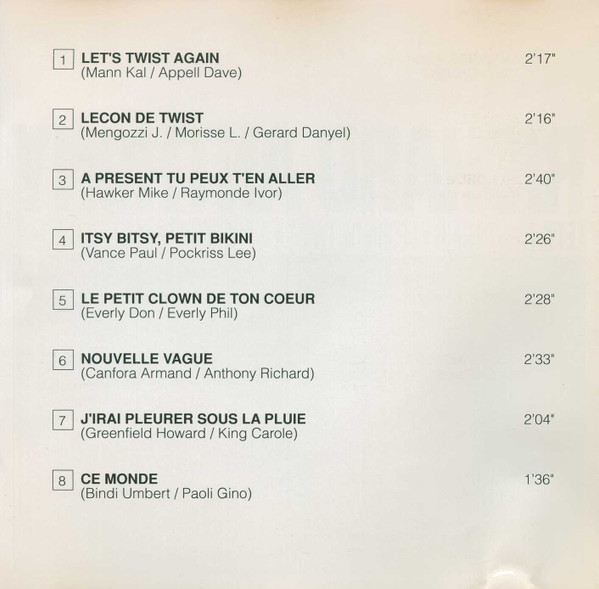 1 LET'S TWIST AGAIN 2'17"
(Mann Kal / Appell Dave)

2 LECON DE TWIST 2'16"
(Mengozzi J. / Morisse L. / Gerard Danyel)

3 A PRESENT TU PEUX T'EN ALLER 2'40"
(Hawker Mike / Raymonde Ivor)

4 ITSY BITSY, PETIT BIKINI 2'26"
(Vance Paul / Pockriss Lee)

5 LE PETIT CLOWN DE TON COEUR 2'28"
(Everly Don / Everly Phil)

6 NOUVELLE VAGUE 2'33"
(Canfora Armand / Anthony Richard)

7 J'IRAI PLEURER SOUS LA PLUIE 2'04"
(Greenfield Howard / King Carole)

8 CE MONDE 1'36"
(Bindi Umbert / Paoli Gino)